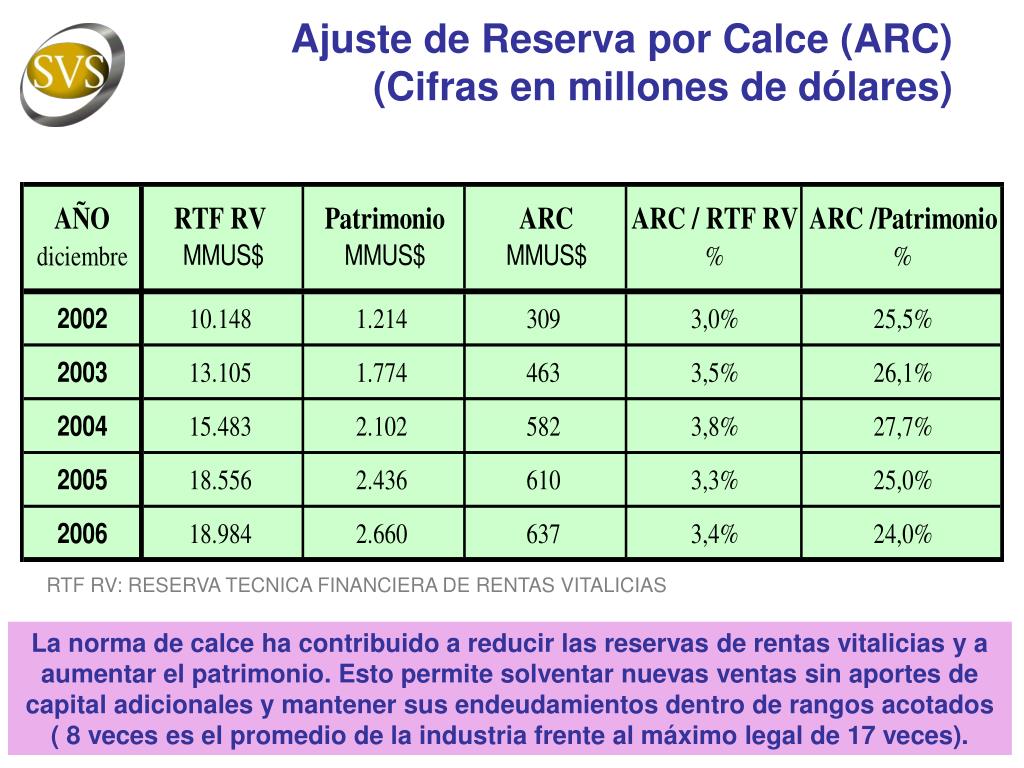 SVS

Ajuste de Reserva por Calce (ARC)
(Cifras en millones de dólares)

| AÑO diciembre | RTF RV MMUS$ | Patrimonio MMUS$ | ARC MMUS$ | ARC / RTF RV % | ARC /Patrimonio % |
|---|---|---|---|---|---|
| 2002 | 10.148 | 1.214 | 309 | 3,0% | 25,5% |
| 2003 | 13.105 | 1.774 | 463 | 3,5% | 26,1% |
| 2004 | 15.483 | 2.102 | 582 | 3,8% | 27,7% |
| 2005 | 18.556 | 2.436 | 610 | 3,3% | 25,0% |
| 2006 | 18.984 | 2.660 | 637 | 3,4% | 24,0% |

RTF RV: RESERVA TECNICA FINANCIERA DE RENTAS VITALICIAS

La norma de calce ha contribuido a reducir las reservas de rentas vitalicias y a aumentar el patrimonio. Esto permite solventar nuevas ventas sin aportes de capital adicionales y mantener sus endeudamientos dentro de rangos acotados ( 8 veces es el promedio de la industria frente al máximo legal de 17 veces).